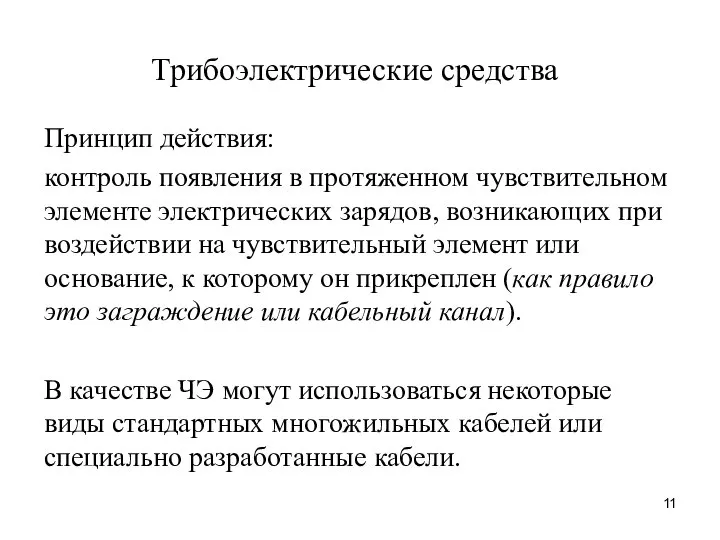 Трибоэлектрические средства

Принцип действия:

контроль появления в протяженном чувствительном элементе электрических зарядов, возникающих при воздействии на чувствительный элемент или основание, к которому он прикреплен (как правило это заграждение или кабельный канал).

В качестве ЧЭ могут использоваться некоторые виды стандартных многожильных кабелей или специально разработанные кабели.

11